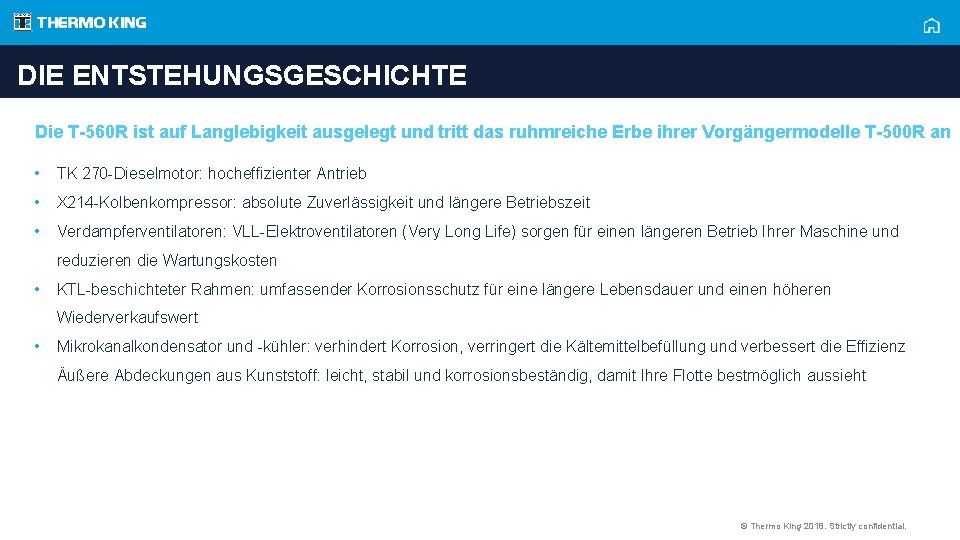 THERMO KING

DIE ENTSTEHUNGSGESCHICHTE

Die T-560R ist auf Langlebigkeit ausgelegt und tritt das ruhmreiche Erbe ihrer Vorgängermodelle T-500R an

• TK 270-Dieselmotor: hocheffizienter Antrieb

• X214-Kolbenkompressor: absolute Zuverlässigkeit und längere Betriebszeit

• Verdampferventilatoren: VLL-Elektroventilatoren (Very Long Life) sorgen für einen längeren Betrieb Ihrer Maschine und reduzieren die Wartungskosten

• KTL-beschichteter Rahmen: umfassender Korrosionsschutz für eine längere Lebensdauer und einen höheren Wiederverkaufswert

• Mikrokanalkondensator und -kühler: verhindert Korrosion, verringert die Kältemittelbefüllung und verbessert die Effizienz Äußere Abdeckungen aus Kunststoff: leicht, stabil und korrosionsbeständig, damit Ihre Flotte bestmöglich aussieht

© Thermo King 2018. Strictly confidential.